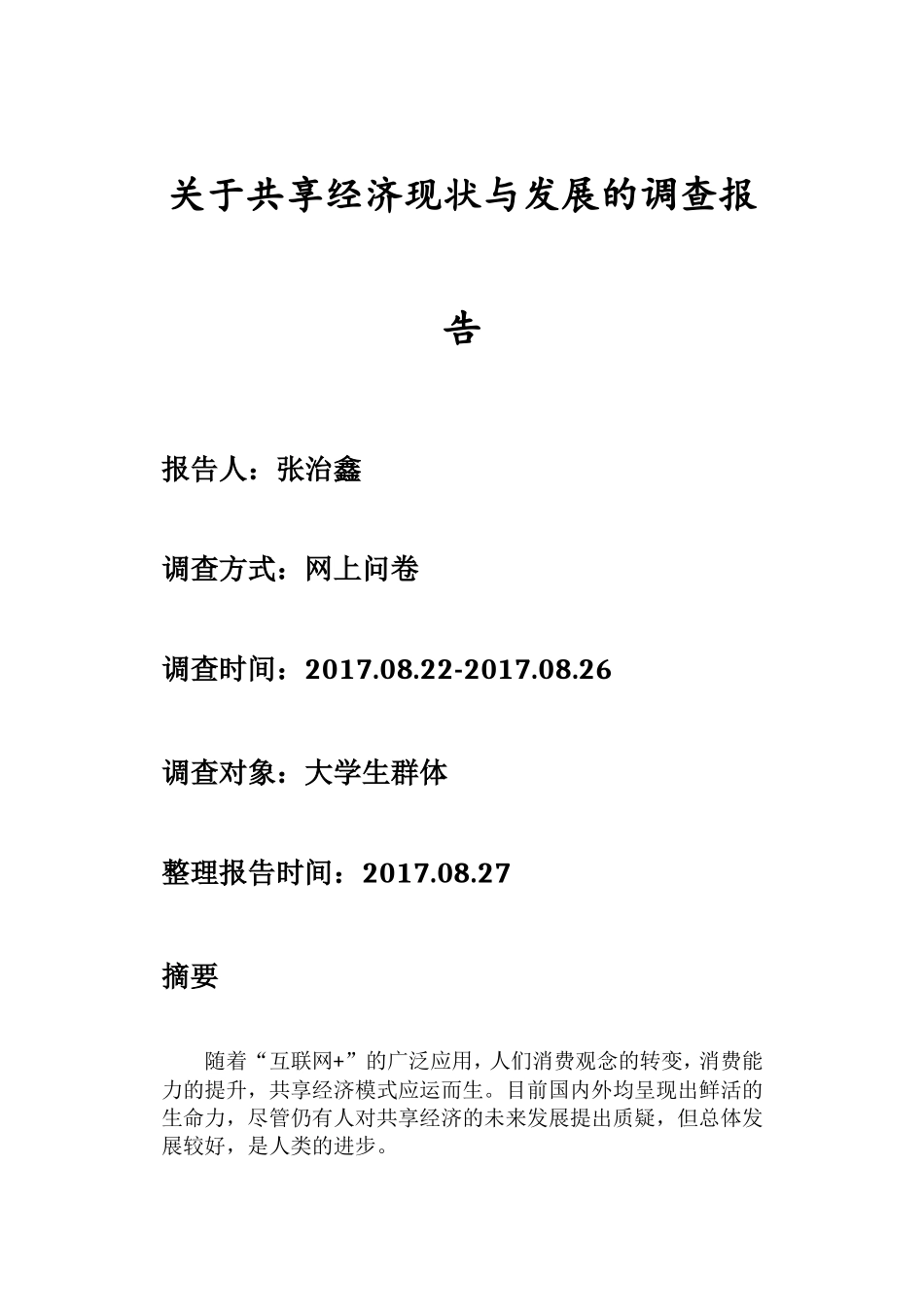 关于共享经济现状与发展的调查报告

报告人：张治鑫

调查方式：网上问卷

调查时间：2017.08.22-2017.08.26

调查对象：大学生群体

整理报告时间：2017.08.27

摘要

随着“互联网+”的广泛应用，人们消费观念的转变，消费能力的提升，共享经济模式应运而生。目前国内外均呈现出鲜活的生命力，尽管仍有人对共享经济的未来发展提出质疑，但总体发展较好，是人类的进步。